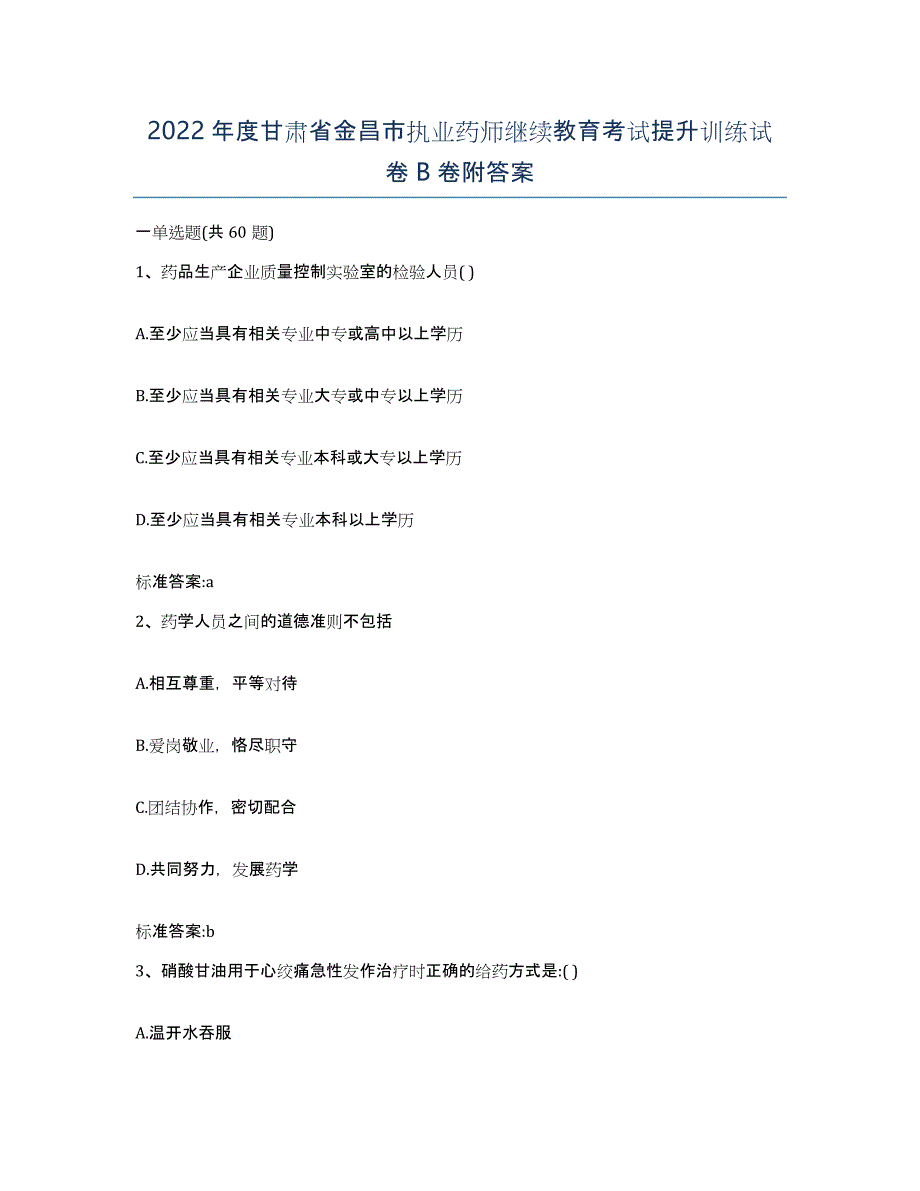 2022年度甘肃省金昌市执业药师继续教育考试提升训练试卷B卷附答案

一单选题(共60题)

1、药品生产企业质量控制实验室的检验人员( )

A.至少应当具有相关专业中专或高中以上学历

B.至少应当具有相关专业大专或中专以上学历

C.至少应当具有相关专业本科或大专以上学历

D.至少应当具有相关专业本科以上学历

标准答案:a

2、药学人员之间的道德准则不包括

A.相互尊重，平等对待

B.爱岗敬业，恪尽职守

C.团结协作，密切配合

D.共同努力，发展药学

标准答案:b

3、硝酸甘油用于心绞痛急性发作治疗时正确的给药方式是:( )

A.温开水吞服